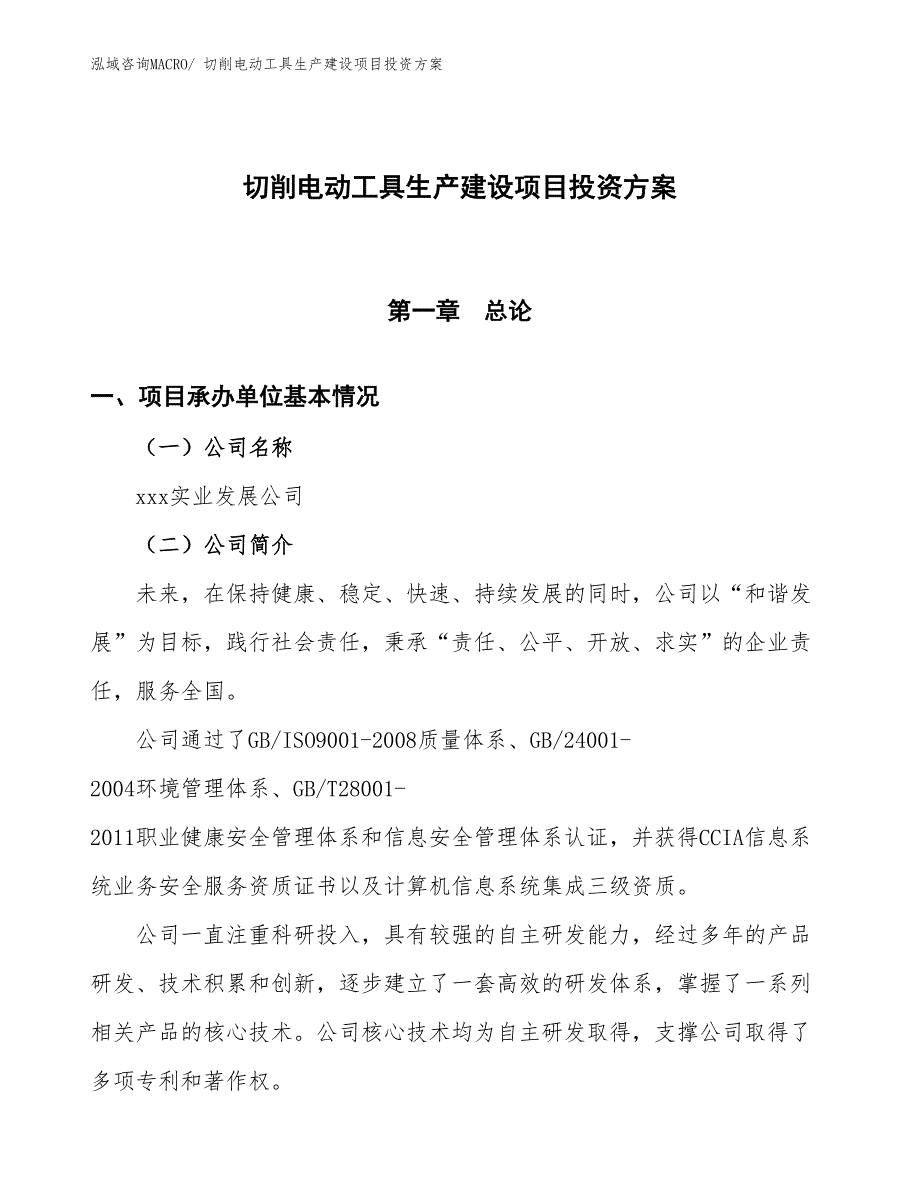 泓域咨询MACRO/ 切削电动工具生产建设项目投资方案

切削电动工具生产建设项目投资方案

第一章 总论

一、项目承办单位基本情况

（一）公司名称

xxx实业发展公司

（二）公司简介

未来，在保持健康、稳定、快速、持续发展的同时，公司以“和谐发展”为目标，践行社会责任，秉承“责任、公平、开放、求实”的企业责任，服务全国。

公司通过了GB/ISO9001-2008质量体系、GB/24001-2004环境管理体系、GB/T28001-2011职业健康安全管理体系和信息安全管理体系认证，并获得CCIA信息系统业务安全服务资质证书以及计算机信息系统集成三级资质。

公司一直注重科研投入，具有较强的自主研发能力，经过多年的产品研发、技术积累和创新，逐步建立了一套高效的研发体系，掌握了一系列相关产品的核心技术。公司核心技术均为自主研发取得，支撑公司取得了多项专利和著作权。